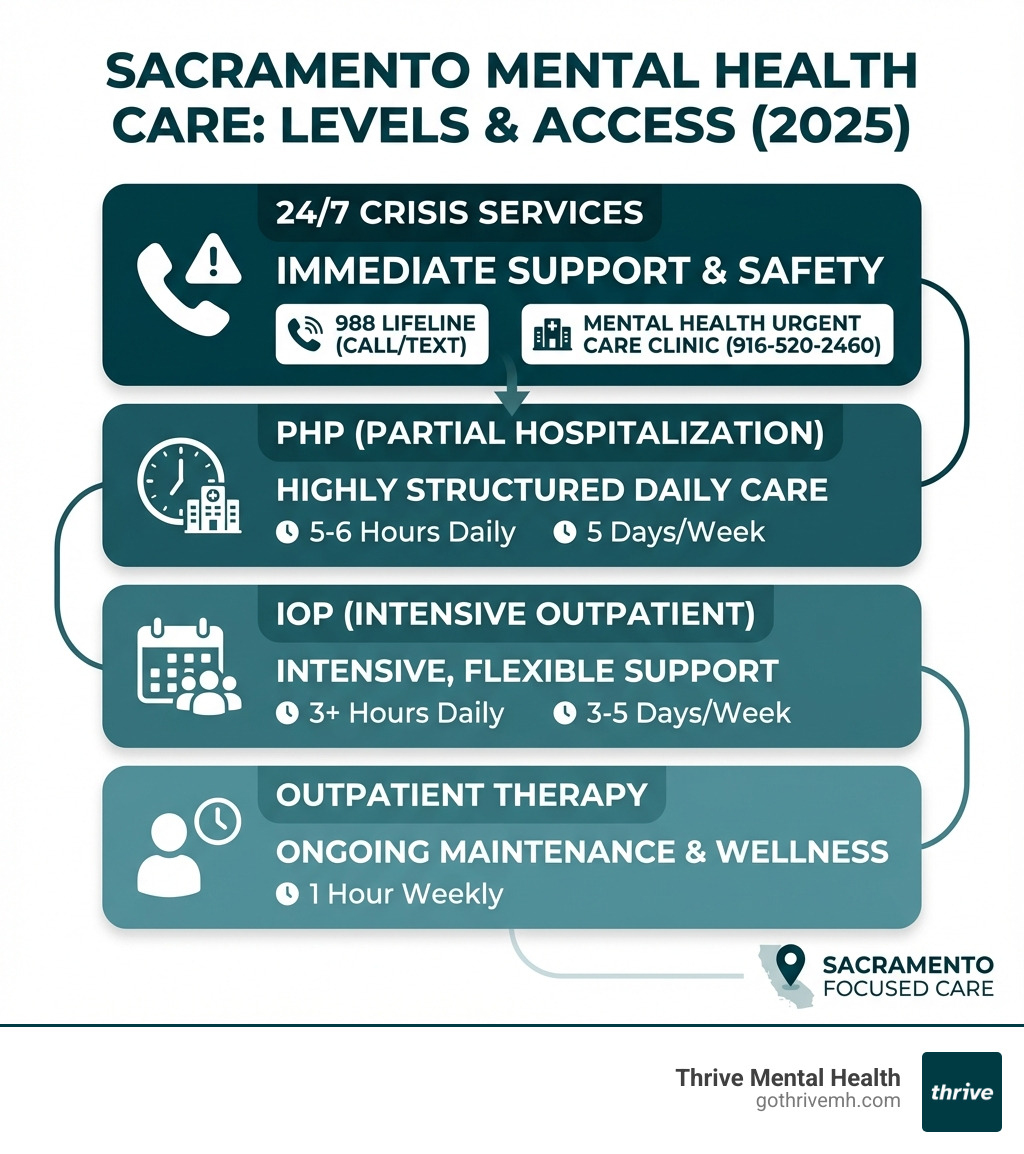 SACRAMENTO MENTAL HEALTH CARE: LEVELS & ACCESS (2025)

24/7 CRISIS SERVICES

IMMEDIATE SUPPORT & SAFETY

988 LIFELINE (CALL/TEXT)

MENTAL HEALTH URGENT CARE CLINIC (916-520-2460)

PHP (PARTIAL HOSPITALIZATION)

HIGHLY STRUCTURED DAILY CARE

5-6 Hours Daily

5 Days/Week

IOP (INTENSIVE OUTPATIENT)

INTENSIVE, FLEXIBLE SUPPORT

3+ Hours Daily

3-5 Days/Week

OUTPATIENT THERAPY

ONGOING MAINTENANCE & WELLNESS

1 Hour Weekly

SACRAMENTO FOCUSED CARE

Thrive Mental Health
gothrivemh.com

thrive